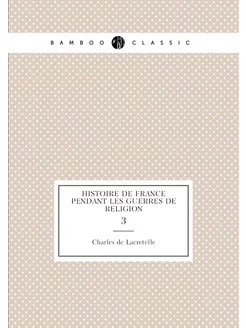 BAMBOO CLASSIC

HISTOIRE DE FRANCE PENDANT LES GUERRES DE RELIGION

3

Charles de Lacretelle